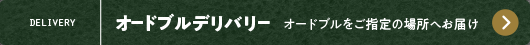 DELIVERY

オードブルデリバリー

オードブルをご指定の場所へお届け